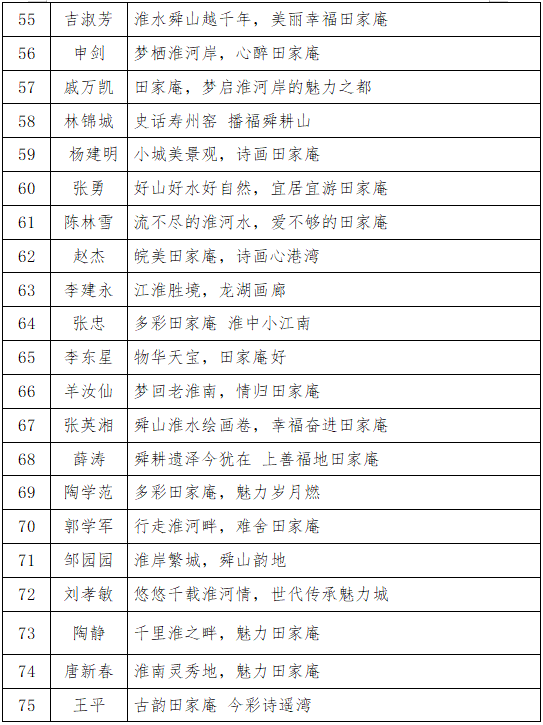 | 55 | 吉淑芳 | 淮水舜山越千年，美丽幸福田家庵 |
|---|---|---|
| 56 | 申剑 | 梦栖淮河岸，心醉田家庵 |
| 57 | 戚万凯 | 田家庵，梦启淮河岸的魅力之都 |
| 58 | 林锦城 | 史话寿州窑 播福舜耕山 |
| 59 | 杨建明 | 小城美景观，诗画田家庵 |
| 60 | 张勇 | 好山好水好自然，宜居宜游田家庵 |
| 61 | 陈林雪 | 流不尽的淮河水，爱不够的田家庵 |
| 62 | 赵杰 | 皖美田家庵，诗画心港湾 |
| 63 | 李建永 | 江淮胜境，龙湖画廊 |
| 64 | 张忠 | 多彩田家庵 淮中小江南 |
| 65 | 李东星 | 物华天宝，田家庵好 |
| 66 | 羊汝仙 | 梦回老淮南，情归田家庵 |
| 67 | 张英湘 | 舜山淮水绘画卷，幸福奋进田家庵 |
| 68 | 薛涛 | 舜耕遗泽今犹在 上善福地田家庵 |
| 69 | 陶学范 | 多彩田家庵，魅力岁月燃 |
| 70 | 郭学军 | 行走淮河畔，难舍田家庵 |
| 71 | 邹园园 | 淮岸繁城，舜山韵地 |
| 72 | 刘孝敏 | 悠悠千载淮河情，世代传承魅力城 |
| 73 | 陶静 | 千里淮之畔，魅力田家庵 |
| 74 | 唐新春 | 淮南灵秀地，魅力田家庵 |
| 75 | 王平 | 古韵田家庵 今彩诗遥湾 |